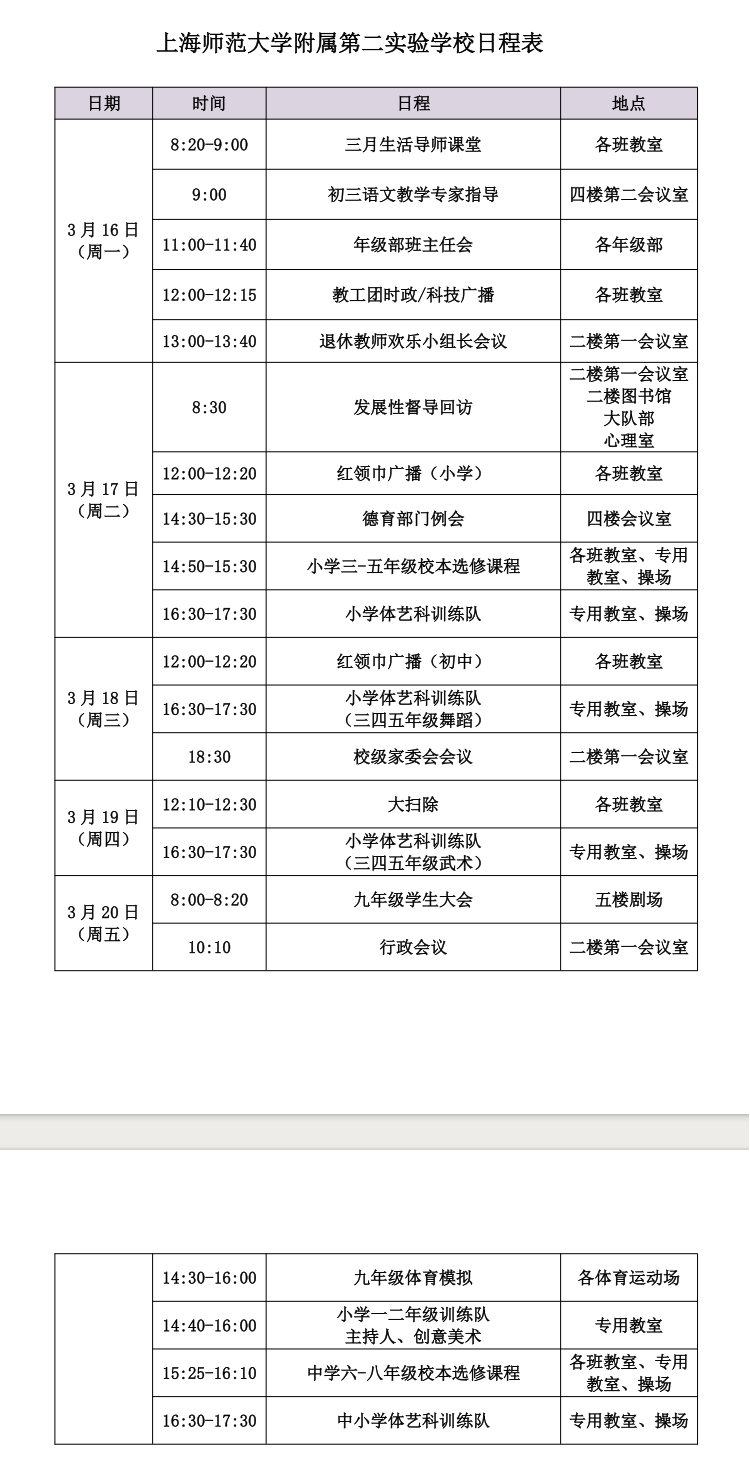 上海师范大学附属第二实验学校日程表

| 日期 | 时间 | 日程 | 地点 |
|---|---|---|---|
| 3月16日（周一） | 8:20-9:00 | 三月生活导师课堂 | 各班教室 |
| | 9:00 | 初三语文教学专家指导 | 四楼第二会议室 |
| | 11:00-11:40 | 年级部班主任会 | 各年级部 |
| | 12:00-12:15 | 教工团时政/科技广播 | 各班教室 |
| | 13:00-13:40 | 退休教师欢乐小组长会议 | 二楼第一会议室 |
| 3月17日（周二） | 8:30 | 发展性督导回访 | 二楼第一会议室 二楼图书馆 大队部 心理室 |
| | 12:00-12:20 | 红领巾广播（小学） | 各班教室 |
| | 14:30-15:30 | 德育部门例会 | 四楼会议室 |
| | 14:50-15:30 | 小学三-五年级校本选修课程 | 各班教室、专用教室、操场 |
| | 16:30-17:30 | 小学体艺科训练队 | 专用教室、操场 |
| 3月18日（周三） | 12:00-12:20 | 红领巾广播（初中） | 各班教室 |
| | 16:30-17:30 | 小学体艺科训练队（三四五年级舞蹈） | 专用教室、操场 |
| | 18:30 | 校级家委会会议 | 二楼第一会议室 |
| 3月19日（周四） | 12:10-12:30 | 大扫除 | 各班教室 |
| | 16:30-17:30 | 小学体艺科训练队（三四五年级武术） | 专用教室、操场 |
| 3月20日（周五） | 8:00-8:20 | 九年级学生大会 | 五楼剧场 |
| | 10:10 | 行政会议 | 二楼第一会议室 |

| | | | |
|---|---|---|---|
| | 14:30-16:00 | 九年级体育模拟 | 各体育运动场 |
| | 14:40-16:00 | 小学一二年级训练队 主持人、创意美术 | 专用教室 |
| | 15:25-16:10 | 中学六-八年级校本选修课程 | 各班教室、专用教室、操场 |
| | 16:30-17:30 | 中小学体艺科训练队 | 专用教室、操场 |